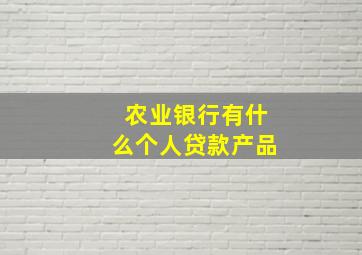 农业银行有什么个人贷款产品